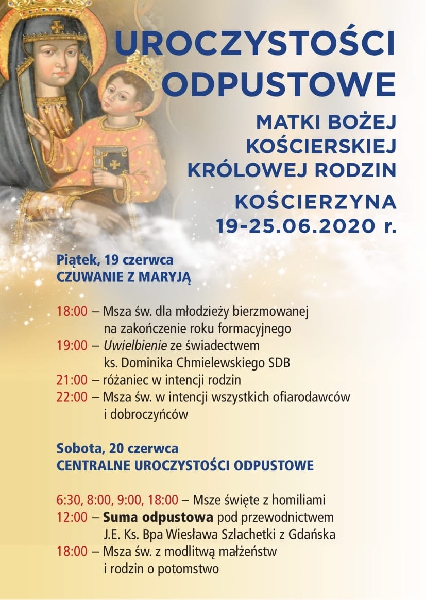 UROCZYSTOŚCI ODPUSTOWE

MATKI BOŻEJ KOŚCIERSKIEJ KRÓLOWEJ RODZIN

KOŚCIERZYNA
19-25.06.2020 r.

Piątek, 19 czerwca
CZUWANIE Z MARYJĄ

18:00 – Msza św. dla młodzieży bierzmowanej na zakończenie roku formacyjnego
19:00 – Uwielbienie ze świadectwem ks. Dominika Chmielewskiego SDB
21:00 – różaniec w intencji rodzin
22:00 – Msza św. w intencji wszystkich ofiarodawców i dobroczyńców

Sobota, 20 czerwca
CENTRALNE UROCZYSTOŚCI ODPUSTOWE

6:30, 8:00, 9:00, 18:00 – Msze święte z homiliami
12:00 – Suma odpustowa pod przewodnictwem J.E. Ks. Bpa Wiesława Szlachetki z Gdańska
18:00 – Msza św. z modlitwą małżeństw i rodzin o potomstwo